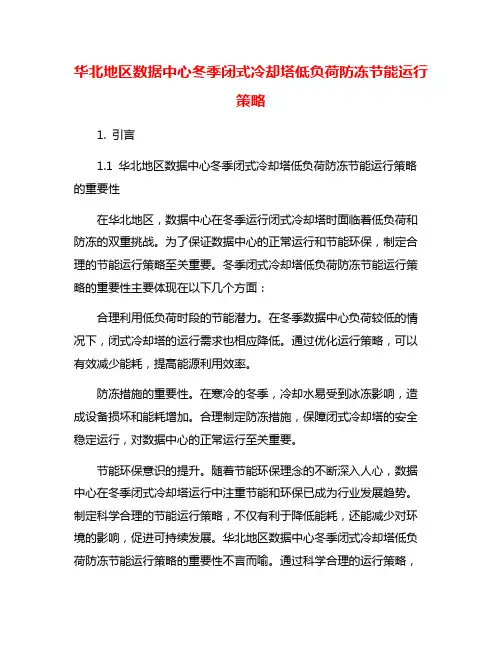 华北地区数据中心冬季闭式冷却塔低负荷防冻节能运行策略

1. 引言

1.1 华北地区数据中心冬季闭式冷却塔低负荷防冻节能运行策略的重要性

在华北地区，数据中心在冬季运行闭式冷却塔时面临着低负荷和防冻的双重挑战。为了保证数据中心的正常运行和节能环保，制定合理的节能运行策略至关重要。冬季闭式冷却塔低负荷防冻节能运行策略的重要性主要体现在以下几个方面：

合理利用低负荷时段的节能潜力。在冬季数据中心负荷较低的情况下，闭式冷却塔的运行需求也相应降低。通过优化运行策略，可以有效减少能耗，提高能源利用效率。

防冻措施的重要性。在寒冷的冬季，冷却水易受到冰冻影响，造成设备损坏和能耗增加。合理制定防冻措施，保障闭式冷却塔的安全稳定运行，对数据中心的正常运行至关重要。

节能环保意识的提升。随着节能环保理念的不断深入人心，数据中心在冬季闭式冷却塔运行中注重节能和环保已成为行业发展趋势。制定科学合理的节能运行策略，不仅有利于降低能耗，还能减少对环境的影响，促进可持续发展。华北地区数据中心冬季闭式冷却塔低负荷防冻节能运行策略的重要性不言而喻。通过科学合理的运行策略，